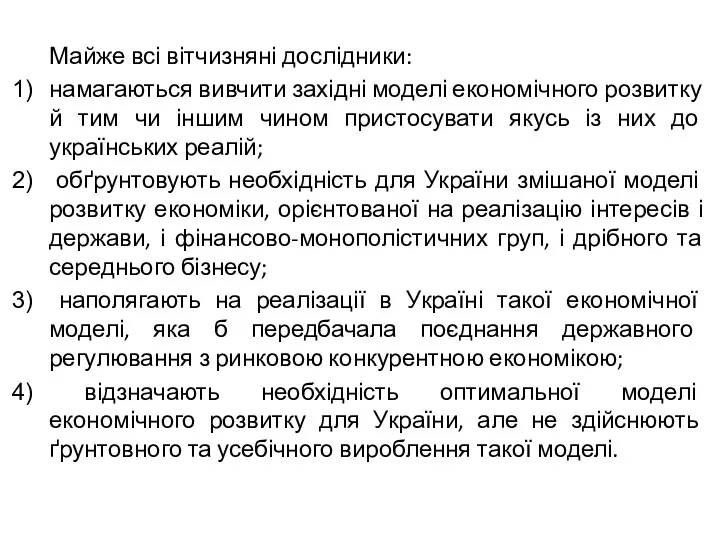 Майже всі вітчизняні дослідники:

1) намагаються вивчити західні моделі економічного розвитку й тим чи іншим чином пристосувати якусь із них до українських реалій;

2) обґрунтовують необхідність для України змішаної моделі розвитку економіки, орієнтованої на реалізацію інтересів і держави, і фінансово-монополістичних груп, і дрібного та середнього бізнесу;

3) наполягають на реалізації в Україні такої економічної моделі, яка б передбачала поєднання державного регулювання з ринковою конкурентною економікою;

4) відзначають необхідність оптимальної моделі економічного розвитку для України, але не здійснюють ґрунтовного та усебічного вироблення такої моделі.